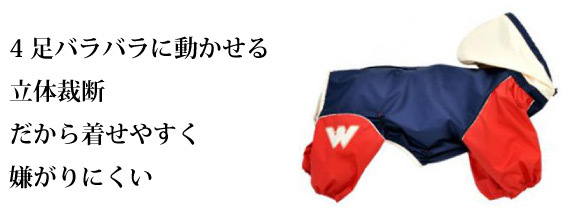 4 足バラバラに動かせる
立体裁断
だから着せやすく
嫌がりにくい

W